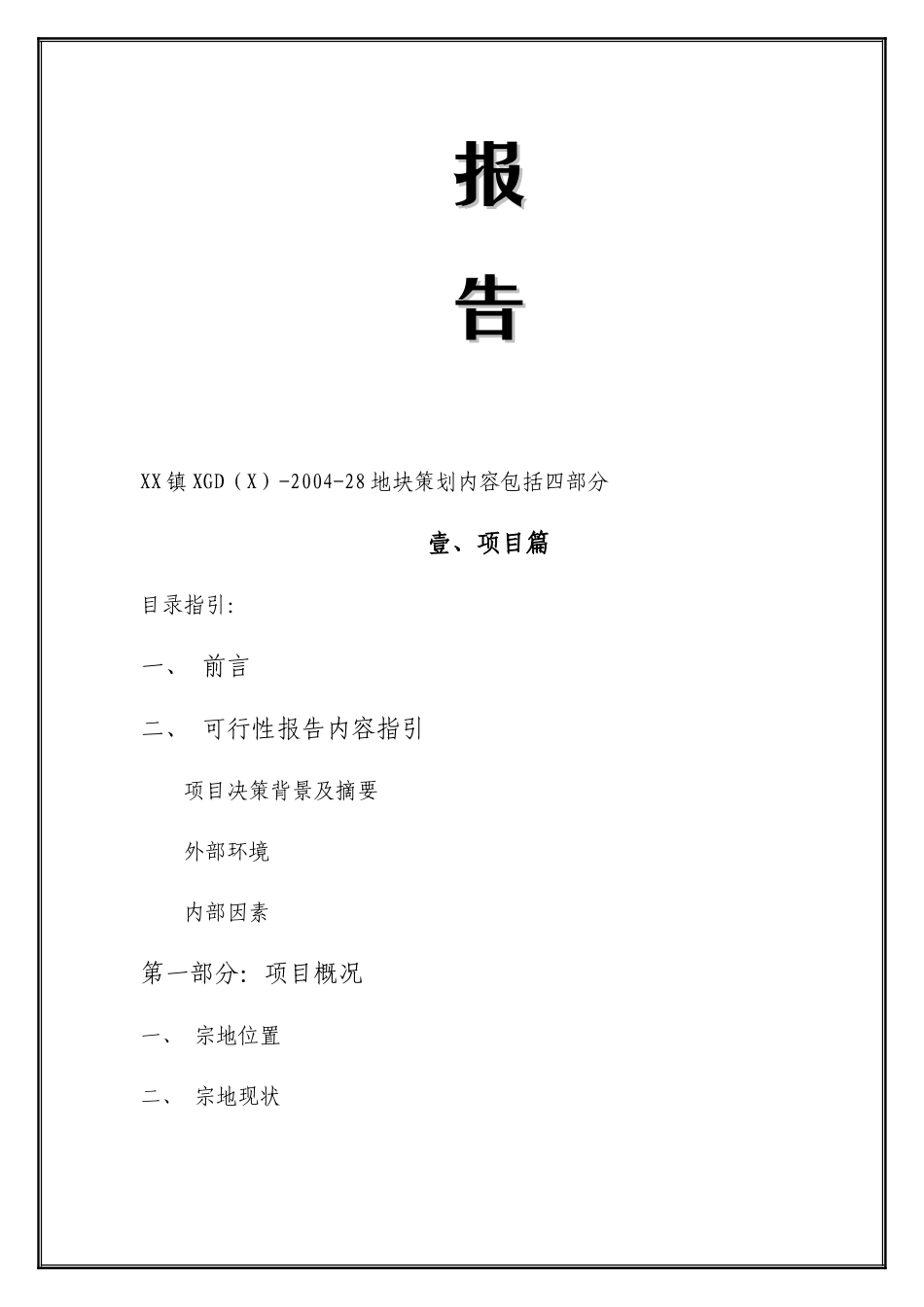 报

告

XX镇XGD（X）-2004-28地块策划内容包括四部分

壹、项目篇

目录指引:

一、 前言

二、 可行性报告内容指引

项目决策背景及摘要

外部环境

内部因素

第一部分: 项目概况

一、 宗地位置

二、 宗地现状